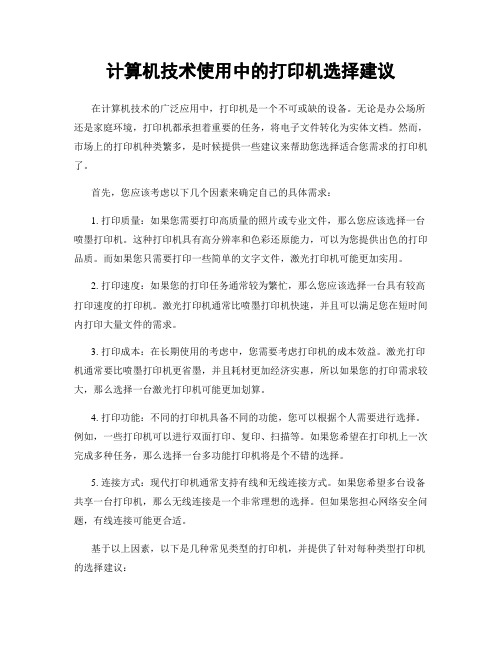 计算机技术使用中的打印机选择建议

在计算机技术的广泛应用中，打印机是一个不可或缺的设备。无论是办公场所还是家庭环境，打印机都承担着重要的任务，将电子文件转化为实体文档。然而，市场上的打印机种类繁多，是时候提供一些建议来帮助您选择适合您需求的打印机了。

首先，您应该考虑以下几个因素来确定自己的具体需求：

1. 打印质量：如果您需要打印高质量的照片或专业文件，那么您应该选择一台喷墨打印机。这种打印机具有高分辨率和色彩还原能力，可以为您提供出色的打印品质。而如果您只需要打印一些简单的文字文件，激光打印机可能更加实用。

2. 打印速度：如果您的打印任务通常较为繁忙，那么您应该选择一台具有较高打印速度的打印机。激光打印机通常比喷墨打印机快速，并且可以满足您在短时间内打印大量文件的需求。

3. 打印成本：在长期使用的考虑中，您需要考虑打印机的成本效益。激光打印机通常要比喷墨打印机更省墨，并且耗材更加经济实惠，所以如果您的打印需求较大，那么选择一台激光打印机可能更加划算。

4. 打印功能：不同的打印机具备不同的功能，您可以根据个人需要进行选择。例如，一些打印机可以进行双面打印、复印、扫描等。如果您希望在打印机上一次完成多种任务，那么选择一台多功能打印机将是个不错的选择。

5. 连接方式：现代打印机通常支持有线和无线连接方式。如果您希望多台设备共享一台打印机，那么无线连接是一个非常理想的选择。但如果您担心网络安全问题，有线连接可能更合适。

基于以上因素，以下是几种常见类型的打印机，并提供了针对每种类型打印机的选择建议：